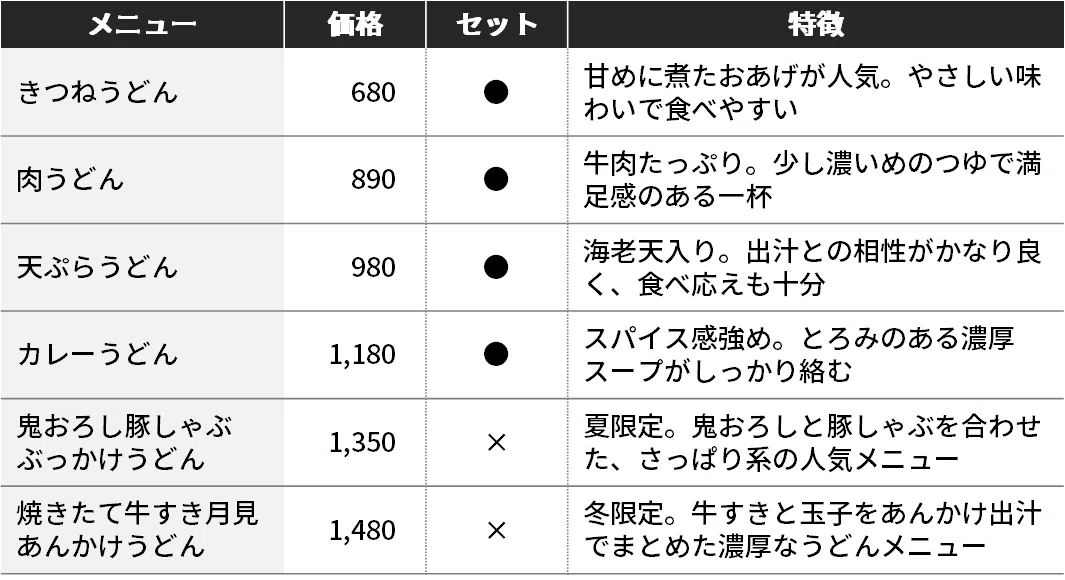 | メニュー | 価格 | セット | 特徴 |
|---|---|---|---|
| きつねうどん | 680 | ● | 甘めに煮たおあげが人気。やさしい味わいで食べやすい |
| 肉うどん | 890 | ● | 牛肉たっぷり。少し濃いめのつゆで満足感のある一杯 |
| 天ぷらうどん | 980 | ● | 海老天入り。出汁との相性がかなり良く、食べ応えも十分 |
| カレーうどん | 1,180 | ● | スパイス感強め。とろみのある濃厚スープがしっかり絡む |
| 鬼おろし豚しゃぶぶっかけうどん | 1,350 | × | 夏限定。鬼おろしと豚しゃぶを合わせた、さっぱり系の人気メニュー |
| 焼きたて牛すき月見あんかけうどん | 1,480 | × | 冬限定。牛すきと玉子をあんかけ出汁でまとめた濃厚なうどんメニュー |